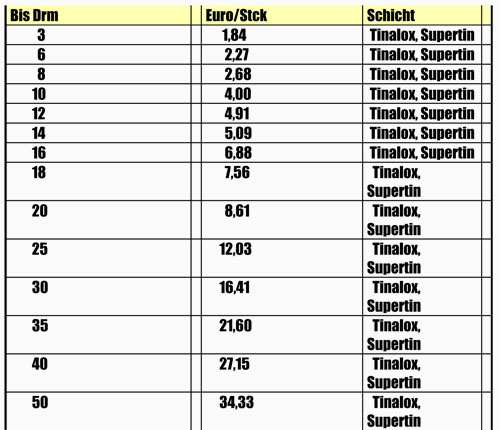 | Bis Drm | Euro/Stck | Schicht |
|---|---|---|
| 3 | 1,84 | Tinalox, Supertin |
| 6 | 2,27 | Tinalox, Supertin |
| 8 | 2,68 | Tinalox, Supertin |
| 10 | 4,00 | Tinalox, Supertin |
| 12 | 4,91 | Tinalox, Supertin |
| 14 | 5,09 | Tinalox, Supertin |
| 16 | 6,88 | Tinalox, Supertin |
| 18 | 7,56 | Tinalox, Supertin |
| 20 | 8,61 | Tinalox, Supertin |
| 25 | 12,03 | Tinalox, Supertin |
| 30 | 16,41 | Tinalox, Supertin |
| 35 | 21,60 | Tinalox, Supertin |
| 40 | 27,15 | Tinalox, Supertin |
| 50 | 34,33 | Tinalox, Supertin |